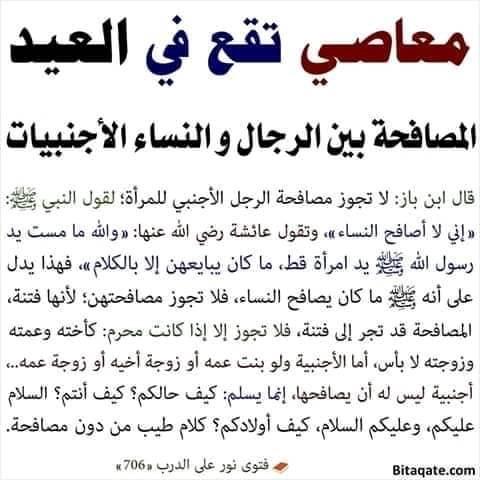 معاصي تقع في العيد

المصافحة بين الرجال و النساء الأجنبيات

قال ابن باز: لا تجوز مصافحة الرجل الأجنبي للمرأة؛ لقول النبي ﷺ: «إني لا أصافح النساء»، وتقول عائشة رضي الله عنها: «والله ما مست يد رسول الله ﷺ يد امرأة قط، ما كان يبايعهن إلا بالكلام»، فهذا يدل على أنه ﷺ ما كان يصافح النساء، فلا تجوز مصافحتهن؛ لأنها فتنة، المصافحة قد تجر إلى فتنة، فلا تجوز إلا إذا كانت محرم: كأخته وعمته وزوجته لا بأس، أما الأجنبية ولو بنت عمه أو زوجة أخيه أو زوجة عمه.. أجنبية ليس له أن يصافحها، إنما يسلم: كيف حالكم؟ كيف أنتم؟ السلام عليكم، وعليكم السلام، كيف أولادكم؟ كلام طيب من دون مصافحة.

فتوى نور على الدرب «706»

Bitaqate.com